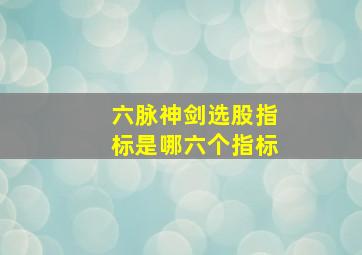 六脉神剑选股指标是哪六个指标